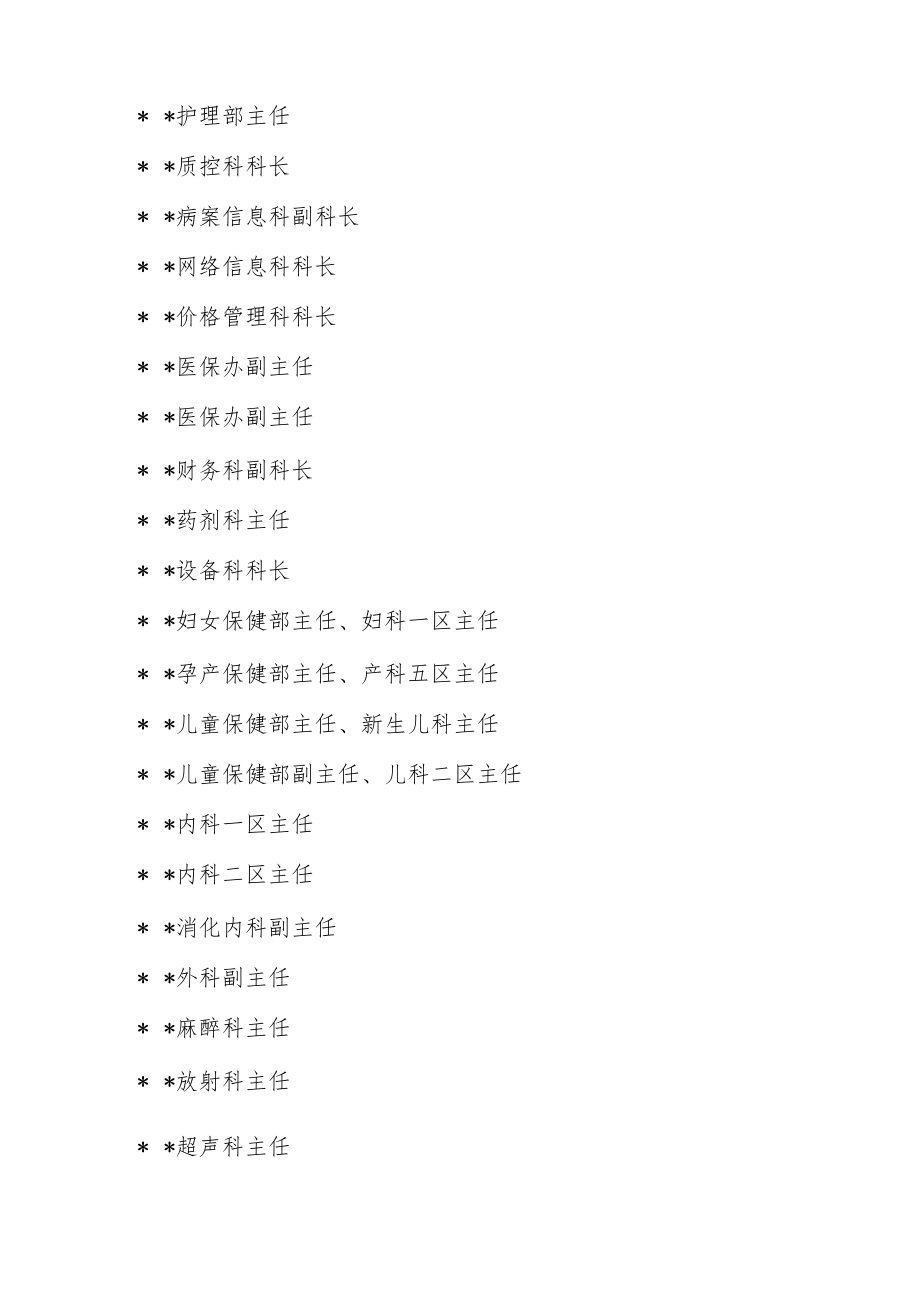 * *护理部主任

* *质控科科长

* *病案信息科副科长

* *网络信息科科长

* *价格管理科科长

* *医保办副主任

* *医保办副主任

* *财务科副科长

* *药剂科主任

* *设备科科长

* *妇女保健部主任、妇科一区主任

* *孕产保健部主任、产科五区主任

* *儿童保健部主任、新生儿科主任

* *儿童保健部副主任、儿科二区主任

* *内科一区主任

* *内科二区主任

* *消化内科副主任

* *外科副主任

* *麻醉科主任

* *放射科主任

* *超声科主任